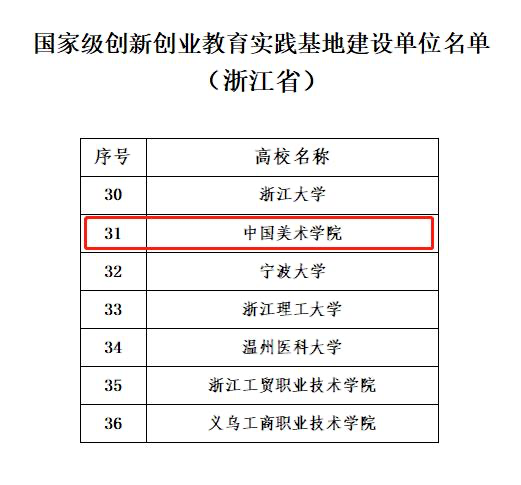 国家级创新创业教育实践基地建设单位名单
（浙江省）

| 序号 | 高校名称 |
|---|---|
| 30 | 浙江大学 |
| 31 | 中国美术学院 |
| 32 | 宁波大学 |
| 33 | 浙江理工大学 |
| 34 | 温州医科大学 |
| 35 | 浙江工贸职业技术学院 |
| 36 | 义乌工商职业技术学院 |